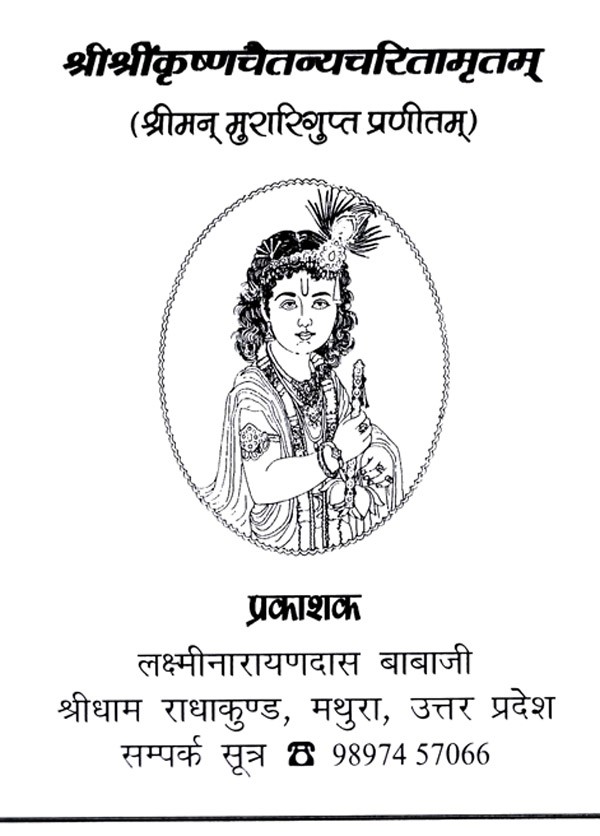 श्रीश्रीकृष्णचैतन्यचरितामृतम्

(श्रीमन् मुरारिगुप्त प्रणीतम्)

प्रकाशक

लक्ष्मीनारायणदास बाबाजी
श्रीधाम राधाकुण्ड, मथुरा, उत्तर प्रदेश
सम्पर्क सूत्र ☎ 98974 57066